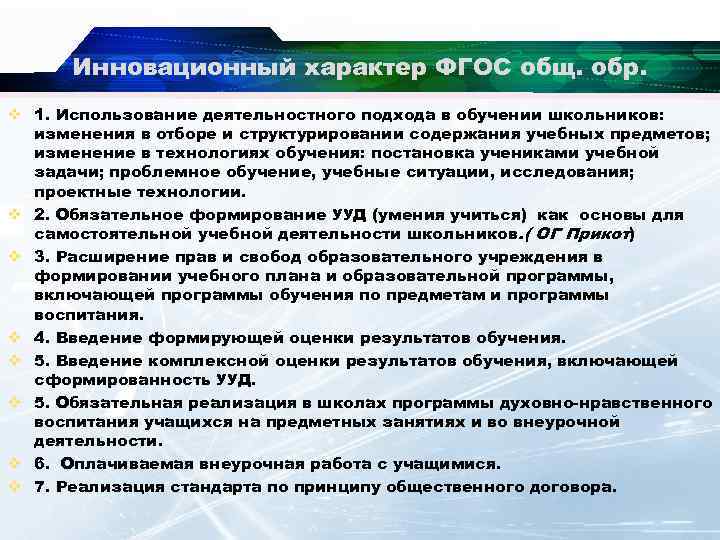 Инновационный характер ФГОС общ. обр.

1. Использование деятельностного подхода в обучении школьников: изменения в отборе и структурировании содержания учебных предметов; изменение в технологиях обучения: постановка учениками учебной задачи; проблемное обучение, учебные ситуации, исследования; проектные технологии.

2. Обязательное формирование УУД (умения учиться) как основы для самостоятельной учебной деятельности школьников.( ОГ Прикот)

3. Расширение прав и свобод образовательного учреждения в формировании учебного плана и образовательной программы, включающей программы обучения по предметам и программы воспитания.

4. Введение формирующей оценки результатов обучения.

5. Введение комплексной оценки результатов обучения, включающей сформированность УУД.

5. Обязательная реализация в школах программы духовно-нравственного воспитания учащихся на предметных занятиях и во внеурочной деятельности.

6. Оплачиваемая внеурочная работа с учащимися.

7. Реализация стандарта по принципу общественного договора.